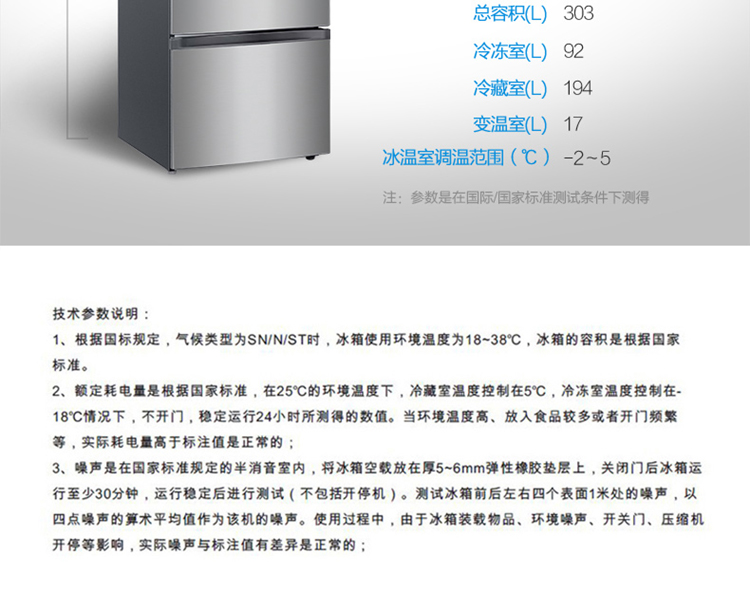 总容积(L) 303

冷冻室(L) 92

冷藏室(L) 194

变温室(L) 17

冰温室调温范围（℃） -2~5

注：参数是在国际/国家标准测试条件下测得

技术参数说明：

1、根据国标规定，气候类型为SN/N/ST时，冰箱使用环境温度为18~38℃，冰箱的容积是根据国家标准。

2、额定耗电量是根据国家标准，在25℃的环境温度下，冷藏室温度控制在5℃，冷冻室温度控制在-18℃情况下，不开门，稳定运行24小时所测得的数值。当环境温度高、放入食品较多或者开门频繁等，实际耗电量高于标注值是正常的；

3、噪声是在国家标准规定的半消音室内，将冰箱空载放在厚5~6mm弹性橡胶垫层上，关闭门后冰箱运行至少30分钟，运行稳定后进行测试（不包括开停机）。测试冰箱前后左右四个表面1米处的噪声，以四点噪声的算术平均值作为该机的噪声。使用过程中，由于冰箱装载物品、环境噪声、开关门、压缩机开停等影响，实际噪声与标注值有差异是正常的；